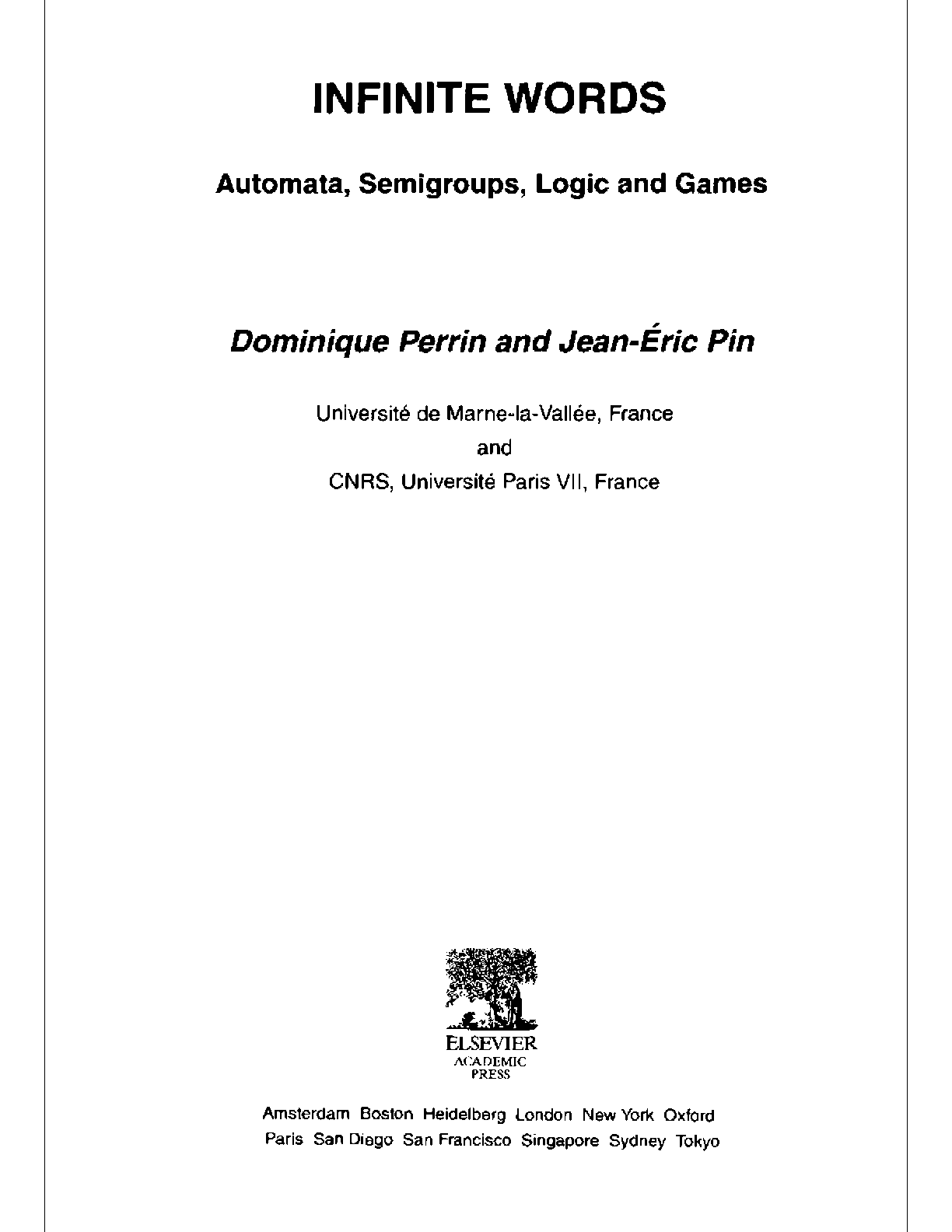 INFINITE WORDS

Automata, Semigroups, Logic and Games

Dominique Perrin and Jean-Éric Pin

Université de Marne-la-Vallée, France

and

CNRS, Université Paris VII, France

ELSEVIER
ACADEMIC
PRESS

Amsterdam Boston Heidelberg London New York Oxford
Paris San Diego San Francisco Singapore Sydney Tokyo